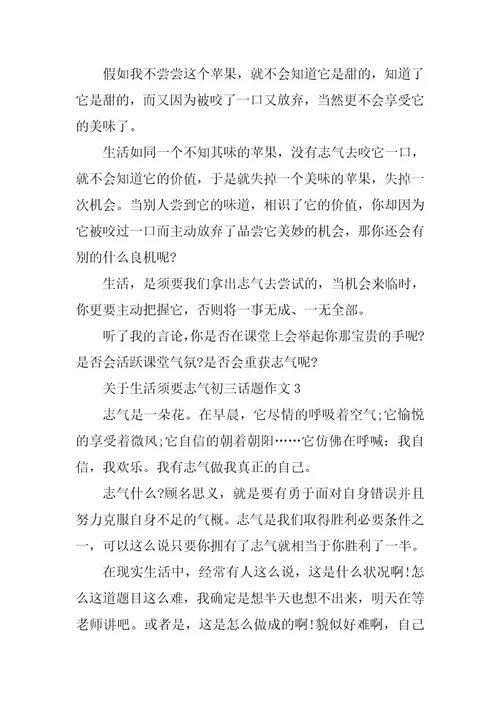 假如我不尝尝这个苹果，就不会知道它是甜的，知道了它是甜的，而又因为被咬了一口又放弃，当然更不会享受它的美味了。

生活如同一个不知其味的苹果，没有志气去咬它一口，就不会知道它的价值，于是就失掉一个美味的苹果，失掉一次机会。当别人尝到它的味道，相识了它的价值，你却因为它被咬过一口而主动放弃了品尝它美妙的机会，那你还会有别的什么良机呢?

生活，是须要我们拿出志气去尝试的，当机会来临时，你更要主动把握它，否则将一事无成、一无全部。

听了我的言论,你是否在课堂上会举起你那宝贵的手呢?是否会活跃课堂气氛?是否会重获志气呢?

关于生活须要志气初三话题作文 3

志气是一朵花。在早晨，它尽情的呼吸着空气;它愉悦的享受着微风;它自信的朝着朝阳……它仿佛在呼喊：我自信，我欢乐。我有志气做我真正的自己。

志气什么?顾名思义，就是要有勇于面对自身错误并且努力克服自身不足的气概。志气是我们取得胜利必要条件之一，可以这么说只要你拥有了志气就相当于你胜利了一半。

在现实生活中，经常有人这么说，这是什么状况啊!怎么这道题目这么难，我确定是想半天也想不出来，明天在等老师讲吧。或者是，这是怎么做成的啊!貌似好难啊，自己